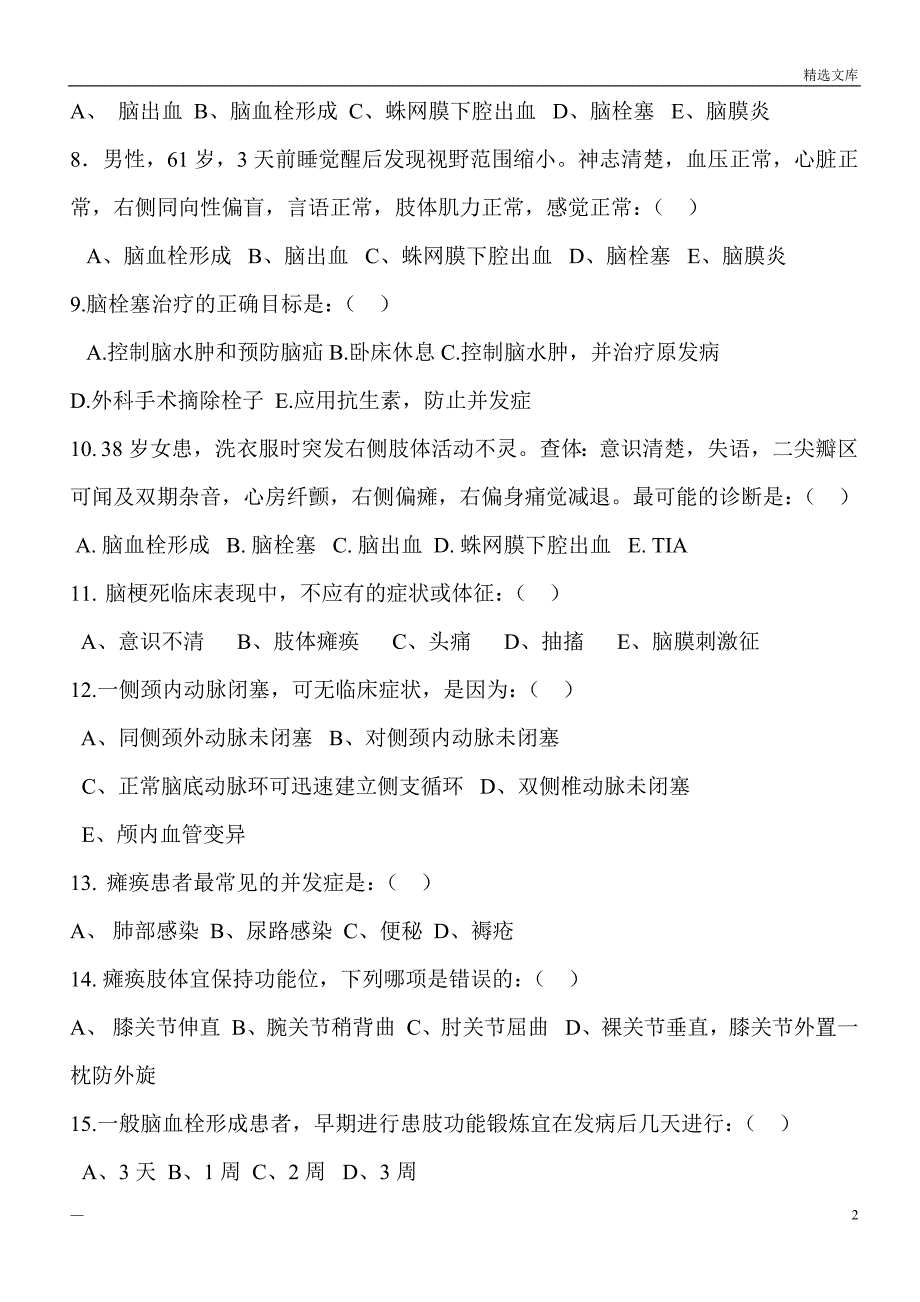 精选文库

A、 脑出血 B、脑血栓形成 C、蛛网膜下腔出血 D、脑栓塞 E、脑膜炎

8．男性，61 岁，3 天前睡觉醒后发现视野范围缩小。神志清楚，血压正常，心脏正常，右侧同向性偏盲，言语正常，肢体肌力正常，感觉正常：（ ）

A、脑血栓形成 B、脑出血 C、蛛网膜下腔出血 D、脑栓塞 E、脑膜炎

9.脑栓塞治疗的正确目标是：（ ）

A.控制脑水肿和预防脑疝 B.卧床休息 C.控制脑水肿，并治疗原发病

D.外科手术摘除栓子 E.应用抗生素，防止并发症

10. 38 岁女患，洗衣服时突发右侧肢体活动不灵。查体：意识清楚，失语，二尖瓣区可闻及双期杂音，心房纤颤，右侧偏瘫，右偏身痛觉减退。最可能的诊断是：（ ）

A. 脑血栓形成 B. 脑栓塞 C. 脑出血 D. 蛛网膜下腔出血 E. TIA

11. 脑梗死临床表现中，不应有的症状或体征：（ ）

A、意识不清 B、肢体瘫痪 C、头痛 D、抽搐 E、脑膜刺激征

12.一侧颈内动脉闭塞，可无临床症状，是因为：（ ）

A、同侧颈外动脉未闭塞 B、对侧颈内动脉未闭塞

C、正常脑底动脉环可迅速建立侧支循环 D、双侧椎动脉未闭塞

E、颅内血管变异

13. 瘫痪患者最常见的并发症是：（ ）

A、 肺部感染 B、尿路感染 C、便秘 D、褥疮

14. 瘫痪肢体宜保持功能位，下列哪项是错误的：（ ）

A、 膝关节伸直 B、腕关节稍背曲 C、肘关节屈曲 D、裸关节垂直，膝关节外置一枕防外旋

15.一般脑血栓形成患者，早期进行患肢功能锻炼宜在发病后几天进行：（ ）

A、3 天 B、1 周 C、2 周 D、3 周

—

2